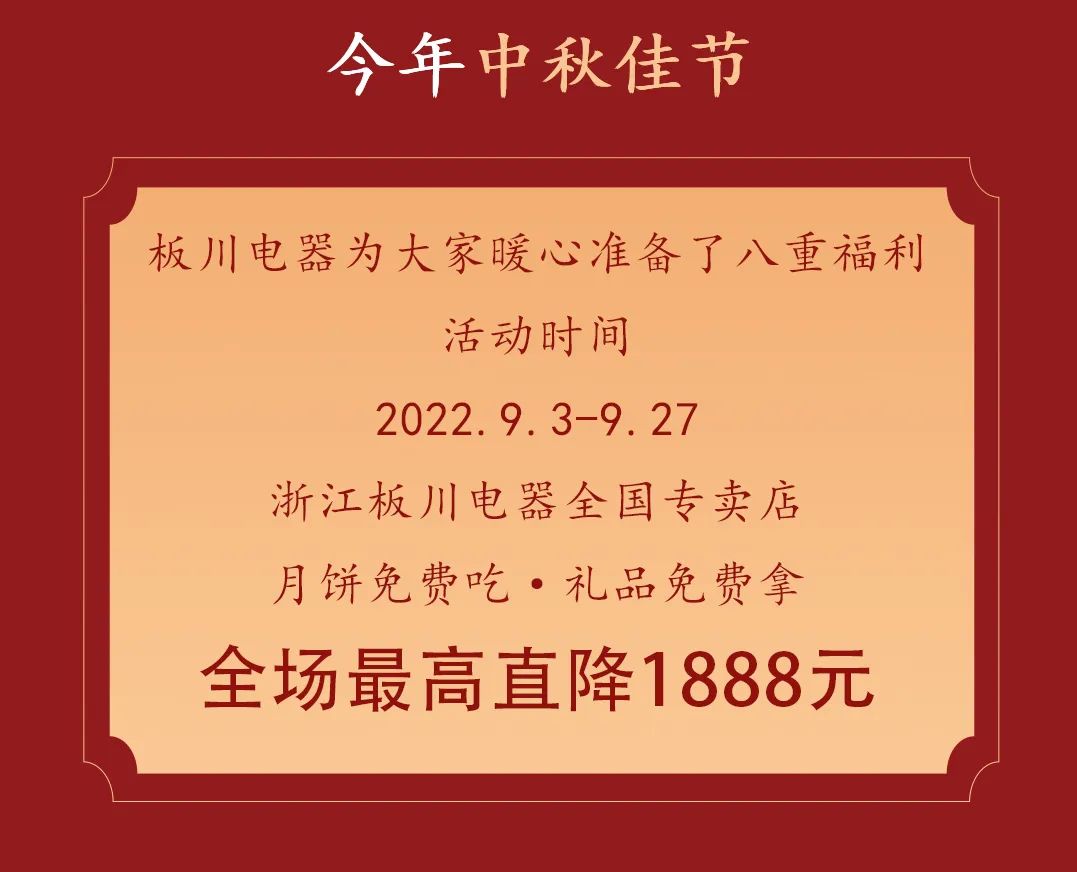 今年中秋佳节

板川电器为大家暖心准备了八重福利

活动时间

2022.9.3-9.27

浙江板川电器全国专卖店

月饼免费吃·礼品免费拿

全场最高直降1888元